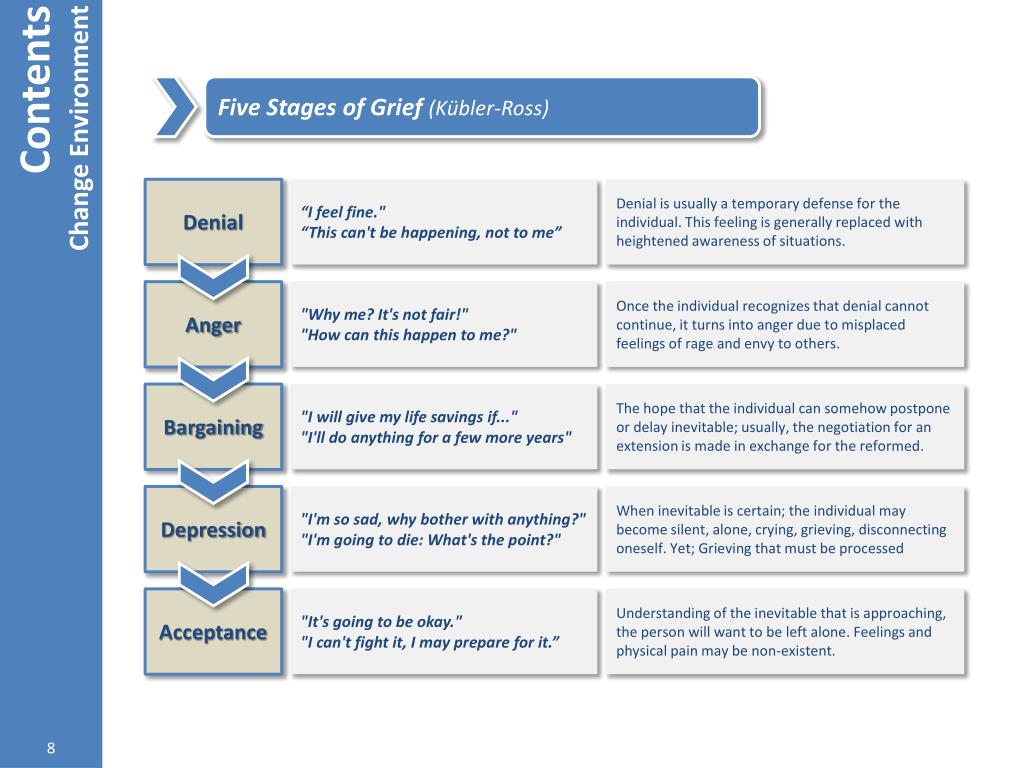 Contents
Change Environment

Five Stages of Grief (Kübler-Ross)

Denial
“I feel fine."
“This can't be happening, not to me”
Denial is usually a temporary defense for the individual. This feeling is generally replaced with heightened awareness of situations.

Anger
"Why me? It's not fair!"
"How can this happen to me?"
Once the individual recognizes that denial cannot continue, it turns into anger due to misplaced feelings of rage and envy to others.

Bargaining
"I will give my life savings if..."
"I'll do anything for a few more years"
The hope that the individual can somehow postpone or delay inevitable; usually, the negotiation for an extension is made in exchange for the reformed.

Depression
"I'm so sad, why bother with anything?"
"I'm going to die: What's the point?"
When inevitable is certain; the individual may become silent, alone, crying, grieving, disconnecting oneself. Yet; Grieving that must be processed

Acceptance
"It's going to be okay."
"I can't fight it, I may prepare for it.”
Understanding of the inevitable that is approaching, the person will want to be left alone. Feelings and physical pain may be non-existent.

8